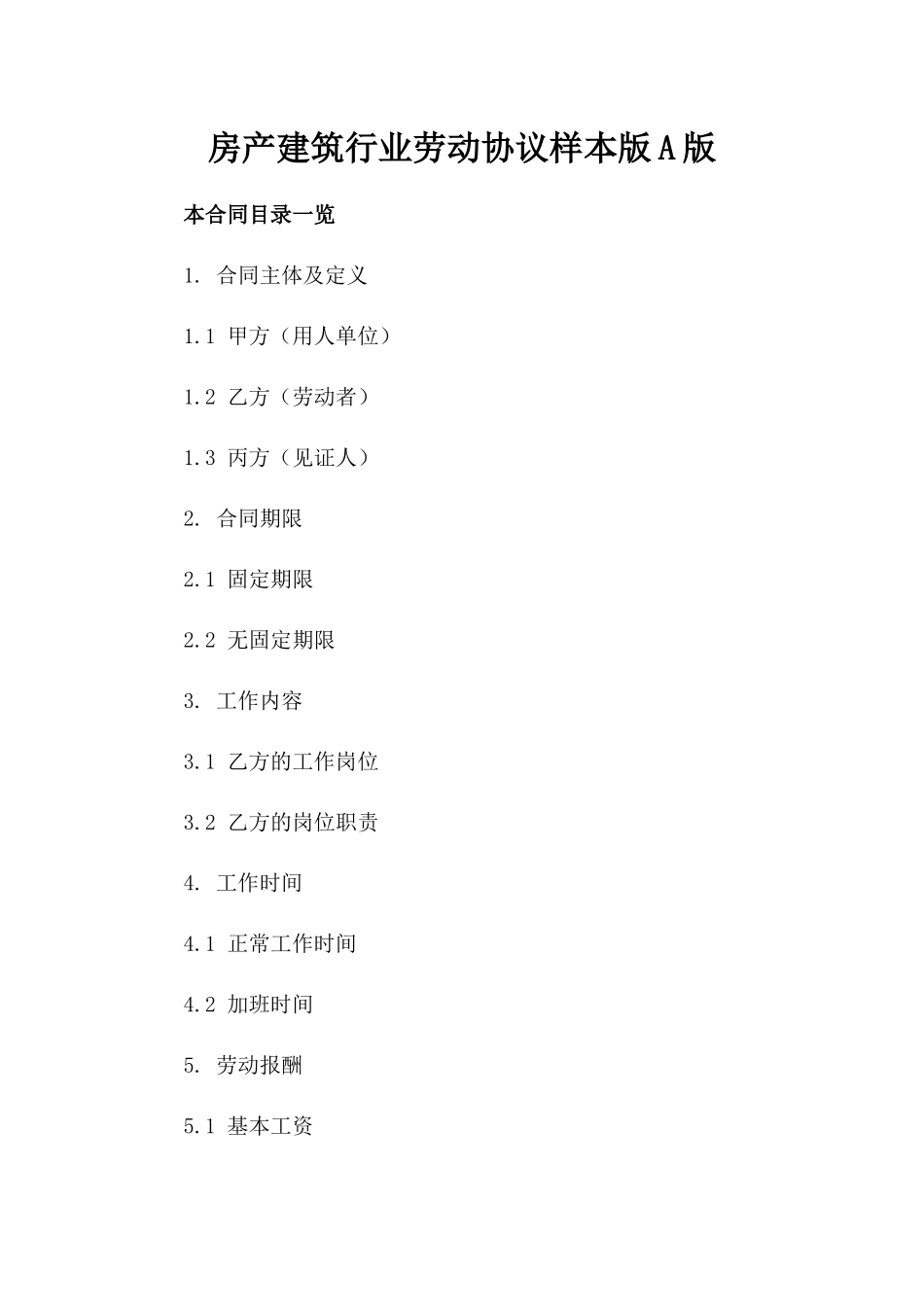 房产建筑行业劳动协议样本版A版

本合同目录一览

1. 合同主体及定义

1.1 甲方（用人单位）

1.2 乙方（劳动者）

1.3 丙方（见证人）

2. 合同期限

2.1 固定期限

2.2 无固定期限

3. 工作内容

3.1 乙方的工作岗位

3.2 乙方的岗位职责

4. 工作时间

4.1 正常工作时间

4.2 加班时间

5. 劳动报酬

5.1 基本工资